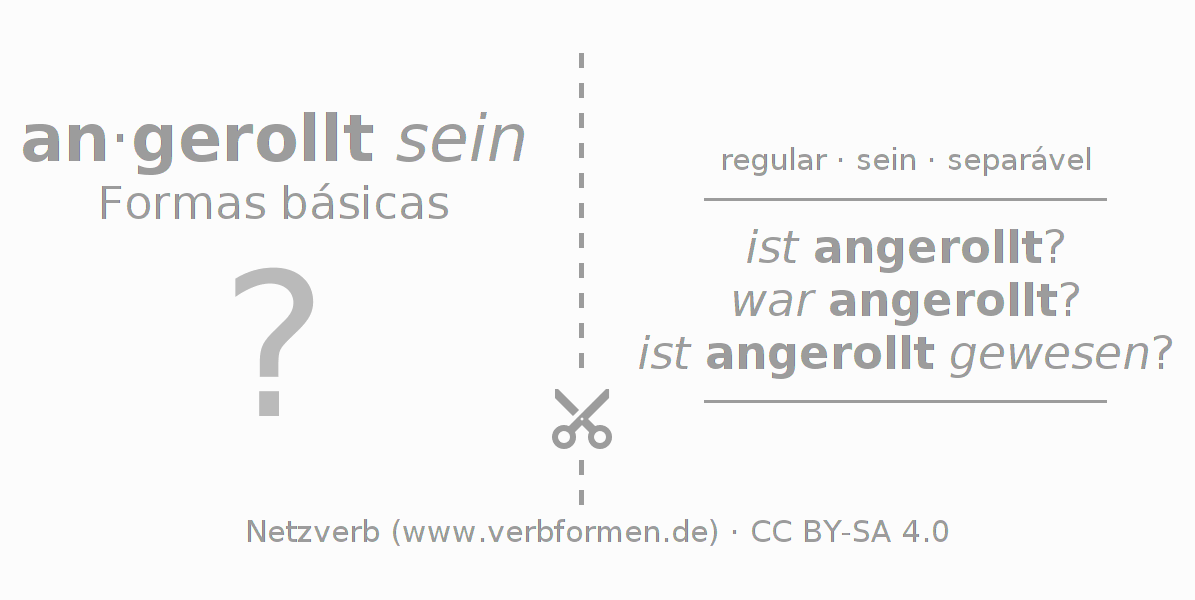 an·gerollt sein
Formas básicas

?

regular · sein · separável

ist angerollt?
war angerollt?
ist angerollt gewesen?

Netzverb (www.verbformen.de) · CC BY-SA 4.0